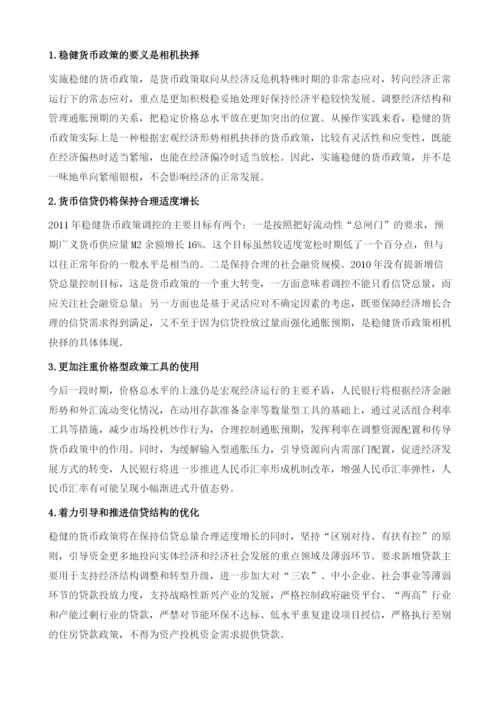 1.稳健货币政策的要义是相机抉择

实施稳健的货币政策，是货币政策取向从经济反危机特殊时期的非常态应对，转向经济正常运行下的常态应对，重点是更加积极稳妥地处理好保持经济平稳较快发展、调整经济结构和管理通胀预期的关系，把稳定价格总水平放在更加突出的位置。从操作实践来看，稳健的货币政策实际上是一种根据宏观经济形势相机抉择的货币政策，比较有灵活性和应变性，既能在经济偏热时适当紧缩，也能在经济偏冷时适当放松。因此，实施稳健的货币政策，并不是一味地单向紧缩银根，不会影响经济的正常发展。

2.货币信贷仍将保持合理适度增长

2011年稳健货币政策调控的主要目标有两个：一是按照把好流动性“总闸门”的要求，预期广义货币供应量M2余额增长16%。这个目标虽然较适度宽松时期低了一个百分点，但与以往正常年份的一般水平是相当的。二是保持合理的社会融资规模。2010年没有提新增信贷总量控制目标，这是货币政策的一个重大转变，一方面意味着调控不能只看信贷总量，而应关注社会融资总量；另一方面也是基于灵活应对不确定因素的考虑，既要保障经济增长合理的信贷需求得到满足，又不至于因为信贷投放过量而强化通胀预期，是稳健货币政策相机抉择的具体体现。

3.更加注重价格型政策工具的使用

今后一段时期，价格总水平的上涨仍是宏观经济运行的主要矛盾，人民银行将根据经济金融形势和外汇流动变化情况，在动用存款准备金率等数量型工具的基础上，通过灵活组合利率工具等措施，减少市场投机炒作行为，合理控制通胀预期，发挥利率在调整资源配置和传导货币政策中的作用。同时，为缓解输入型通胀压力，引导资源向内需部门配置，促进经济发展方式的转变，人民银行将进一步推进人民币汇率形成机制改革，增强人民币汇率弹性，人民币汇率有可能呈现小幅渐进式升值态势。

4.着力引导和推进信贷结构的优化

稳健的货币政策将在保持信贷总量合理适度增长的同时，坚持“区别对待、有扶有控”的原则，引导资金更多地投向实体经济和经济社会发展的重点领域及薄弱环节。要求新增贷款主要用于支持经济结构调整和转型升级，进一步加大对“三农”、中小企业、社会事业等薄弱环节的贷款投放力度，支持战略性新兴产业的发展，严格控制政府融资平台、“两高”行业和产能过剩行业的贷款，严禁对节能环保不达标、低水平重复建设项目授信，严格执行差别的住房贷款政策，不得为资产投机资金需求提供贷款。